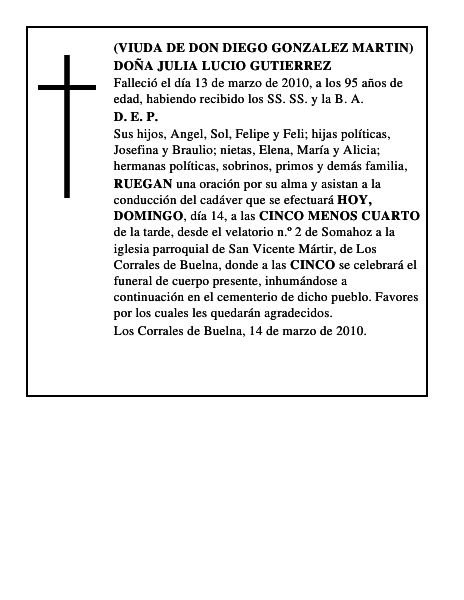 (VIUDA DE DON DIEGO GONZALEZ MARTIN)
DOÑA JULIA LUCIO GUTIERREZ
Falleció el día 13 de marzo de 2010, a los 95 años de edad, habiendo recibido los SS. SS. y la B. A.
D. E. P.
Sus hijos, Angel, Sol, Felipe y Feli; hijas políticas, Josefina y Braulio; nietas, Elena, María y Alicia; hermanas políticas, sobrinos, primos y demás familia, RUEGAN una oración por su alma y asistan a la conducción del cadáver que se efectuará HOY, DOMINGO, día 14, a las CINCO MENOS CUARTO de la tarde, desde el velatorio n.º 2 de Somahoz a la iglesia parroquial de San Vicente Mártir, de Los Corrales de Buelna, donde a las CINCO se celebrará el funeral de cuerpo presente, inhumándose a continuación en el cementerio de dicho pueblo. Favores por los cuales les quedarán agradecidos.
Los Corrales de Buelna, 14 de marzo de 2010.